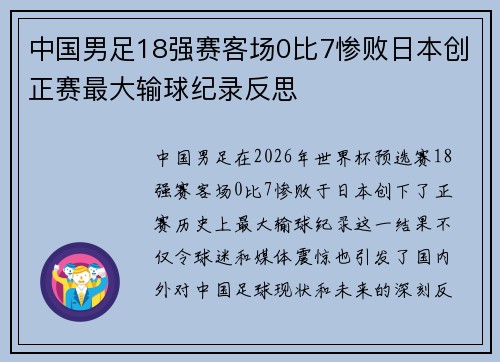 中国男足18强赛客场0比7惨败日本创正赛最大输球纪录反思

中国男足在2026年世界杯预选赛18强赛客场0比7惨败于日本创下了正赛历史上最大输球纪录这一结果不仅令球迷和媒体震惊也引发了国内外对中国足球现状和未来的深刻反